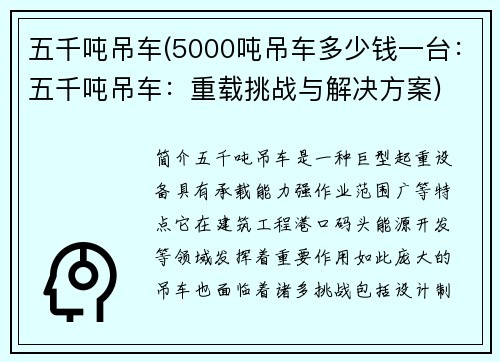 五千吨吊车(5000吨吊车多少钱一台：五千吨吊车：重载挑战与解决方案)

简介五千吨吊车是一种巨型起重设备具有承载能力强作业范围广等特点它在建筑工程港口码头能源开发等领域发挥着重要作用如此庞大的吊车也面临着诸多挑战包括设计制